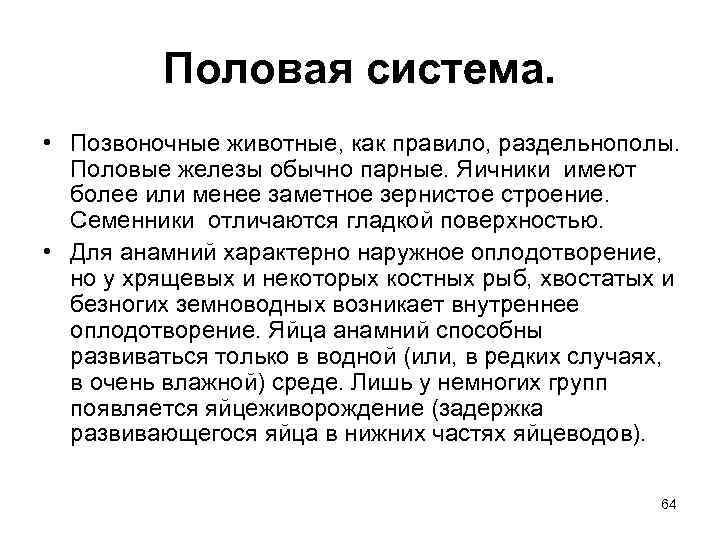 Половая система.

• Позвоночные животные, как правило, раздельнополы. Половые железы обычно парные. Яичники имеют более или менее заметное зернистое строение. Семенники отличаются гладкой поверхностью.

• Для анамний характерно наружное оплодотворение, но у хрящевых и некоторых костных рыб, хвостатых и безногих земноводных возникает внутреннее оплодотворение. Яйца анамний способны развиваться только в водной (или, в редких случаях, в очень влажной) среде. Лишь у немногих групп появляется яйцеживорождение (задержка развивающегося яйца в нижних частях яйцеводов).

64